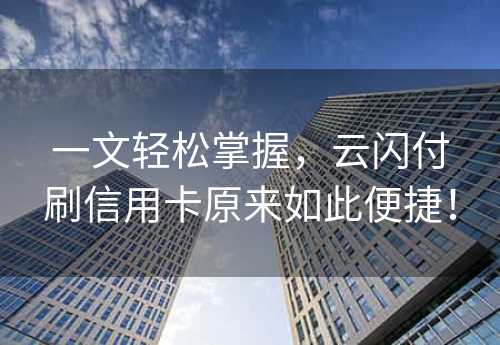 一文轻松掌握，云闪付刷信用卡原来如此便捷！